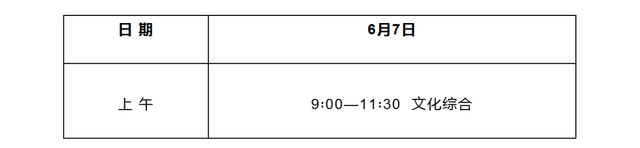 | 日 期 | 6月7日 |
|---|---|
| 上 午 | 9:00—11:30 文化综合 |